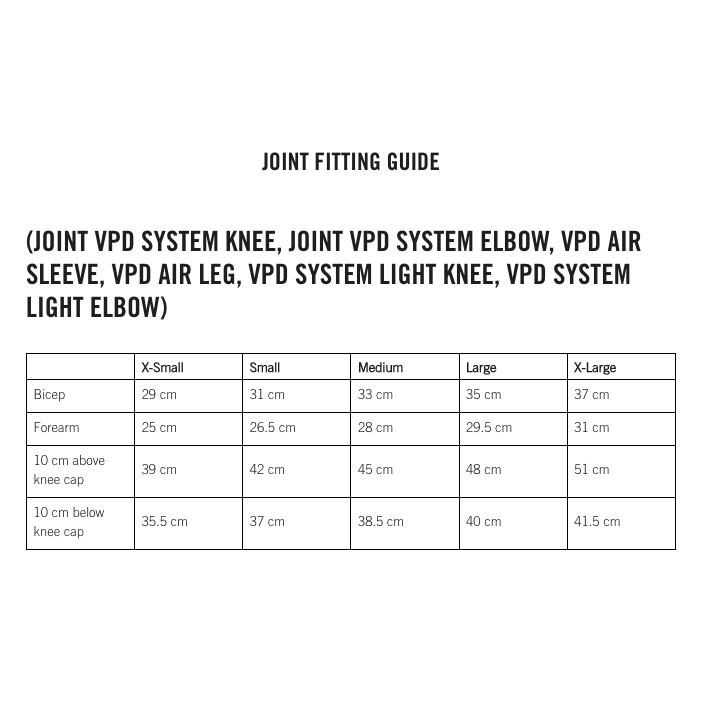 JOINT FITTING GUIDE

(JOINT VPD SYSTEM KNEE, JOINT VPD SYSTEM ELBOW, VPD AIR SLEEVE, VPD AIR LEG, VPD SYSTEM LIGHT KNEE, VPD SYSTEM LIGHT ELBOW)

| | X-Small | Small | Medium | Large | X-Large |
|---|---|---|---|---|---|
| Bicep | 29 cm | 31 cm | 33 cm | 35 cm | 37 cm |
| Forearm | 25 cm | 26.5 cm | 28 cm | 29.5 cm | 31 cm |
| 10 cm above knee cap | 39 cm | 42 cm | 45 cm | 48 cm | 51 cm |
| 10 cm below knee cap | 35.5 cm | 37 cm | 38.5 cm | 40 cm | 41.5 cm |